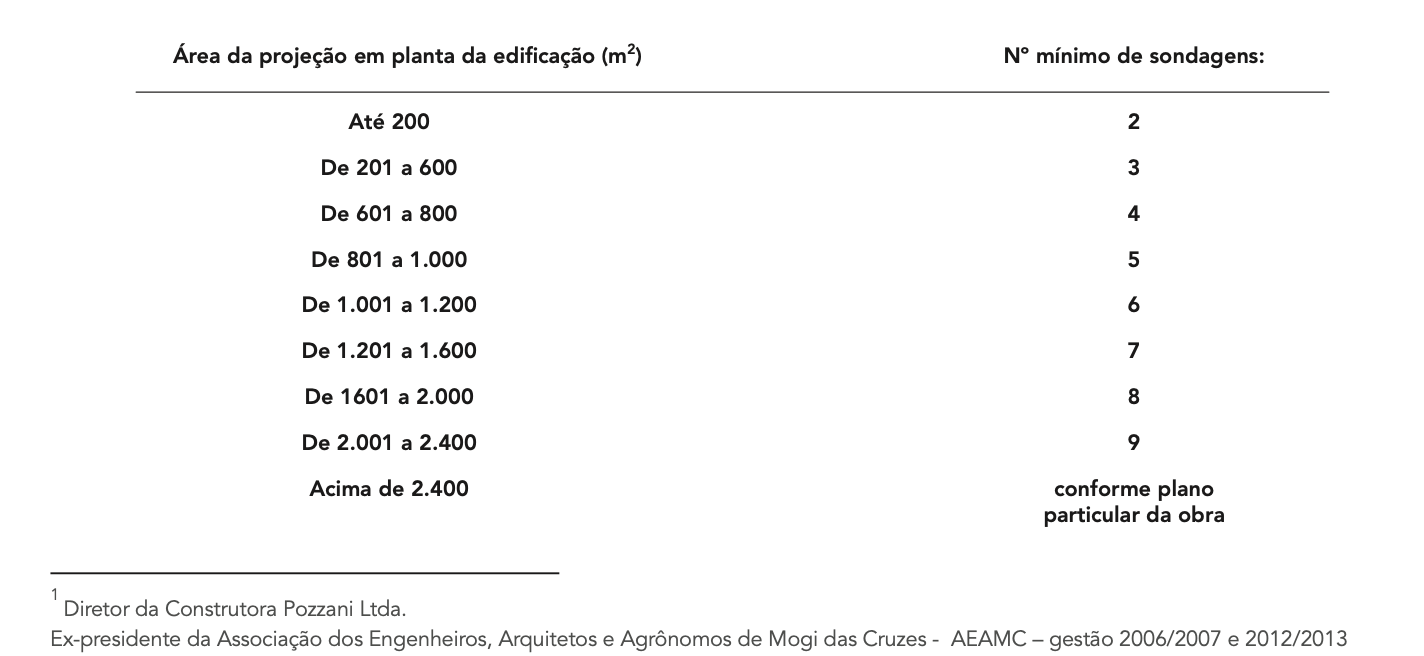 | Área da projeção em planta da edificação ($m^2$) | Nº mínimo de sondagens: |
|---|---|
| Até 200 | 2 |
| De 201 a 600 | 3 |
| De 601 a 800 | 4 |
| De 801 a 1.000 | 5 |
| De 1.001 a 1.200 | 6 |
| De 1.201 a 1.600 | 7 |
| De 1601 a 2.000 | 8 |
| De 2.001 a 2.400 | 9 |
| Acima de 2.400 | conforme plano particular da obra |

$^1$ Diretor da Construtora Pozzani Ltda.
Ex-presidente da Associação dos Engenheiros, Arquitetos e Agrônomos de Mogi das Cruzes - AEAMC – gestão 2006/2007 e 2012/2013